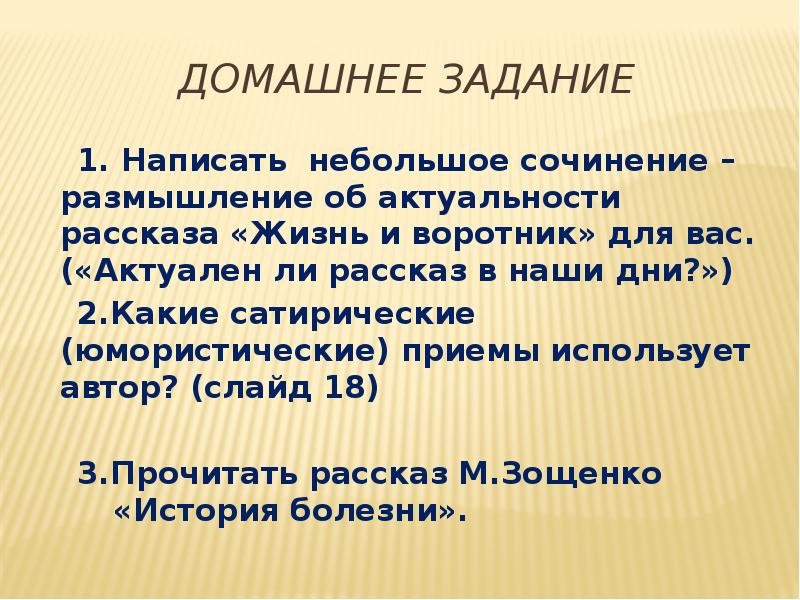 ДОМАШНЕЕ ЗАДАНИЕ

1. Написать небольшое сочинение – размышление об актуальности рассказа «Жизнь и воротник» для вас. («Актуален ли рассказ в наши дни?»)

2.Какие сатирические (юмористические) приемы использует автор? (слайд 18)

3.Прочитать рассказ М.Зощенко «История болезни».